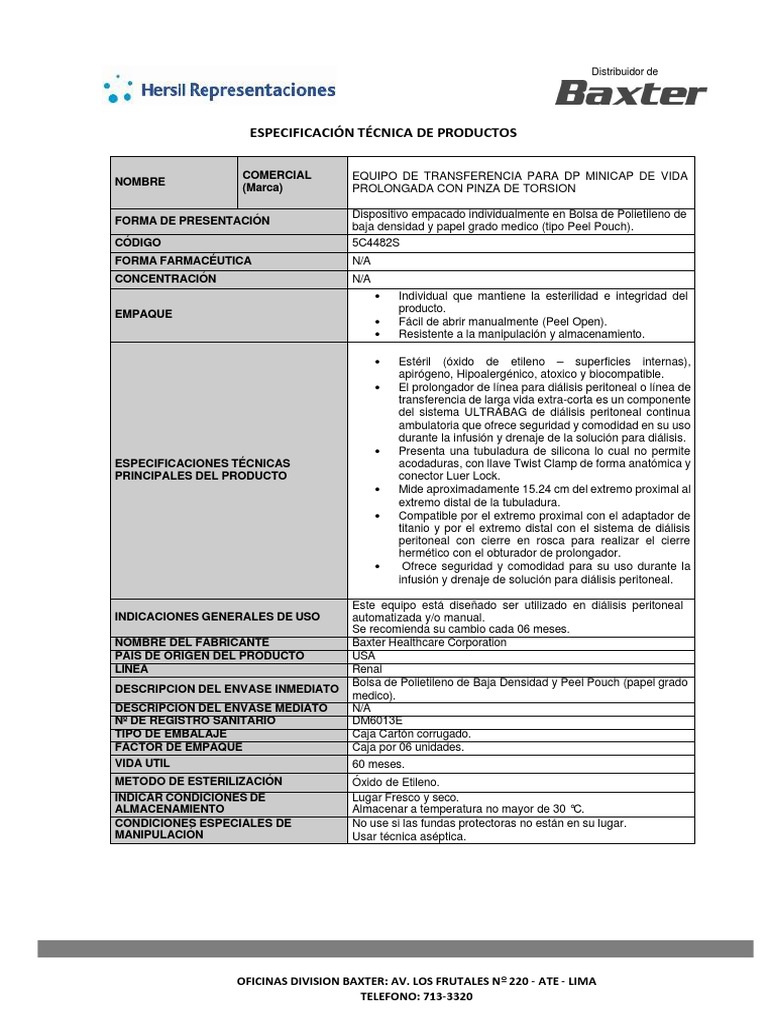 Hersil Representaciones

Distribuidor de
Baxter

ESPECIFICACIÓN TÉCNICA DE PRODUCTOS

| NOMBRE | COMERCIAL (Marca) | EQUIPO DE TRANSFERENCIA PARA DP MINICAP DE VIDA PROLONGADA CON PINZA DE TORSION |
|---|---|---|
| FORMA DE PRESENTACIÓN | | Dispositivo empacado individualmente en Bolsa de Polietileno de baja densidad y papel grado medico (tipo Peel Pouch). |
| CÓDIGO | | 5C4482S |
| FORMA FARMACÉUTICA | | N/A |
| CONCENTRACIÓN | | N/A |
| EMPAQUE | | • Individual que mantiene la esterilidad e integridad del producto. • Fácil de abrir manualmente (Peel Open). • Resistente a la manipulación y almacenamiento. |
| ESPECIFICACIONES TÉCNICAS PRINCIPALES DEL PRODUCTO | | • Estéril (óxido de etileno – superficies internas), apirógeno, Hipoalergénico, atoxico y biocompatible. • El prolongador de línea para diálisis peritoneal o línea de transferencia de larga vida extra-corta es un componente del sistema ULTRABAG de diálisis peritoneal continua ambulatoria que ofrece seguridad y comodidad en su uso durante la infusión y drenaje de la solución para diálisis. • Presenta una tubuladura de silicona lo cual no permite acodaduras, con llave Twist Clamp de forma anatómica y conector Luer Lock. • Mide aproximadamente 15.24 cm del extremo proximal al extremo distal de la tubuladura. • Compatible por el extremo proximal con el adaptador de titanio y por el extremo distal con el sistema de diálisis peritoneal con cierre en rosca para realizar el cierre hermético con el obturador de prolongador. • Ofrece seguridad y comodidad para su uso durante la infusión y drenaje de solución para diálisis peritoneal. |
| INDICACIONES GENERALES DE USO | | Este equipo está diseñado ser utilizado en diálisis peritoneal automatizada y/o manual. Se recomienda su cambio cada 06 meses. |
| NOMBRE DEL FABRICANTE | | Baxter Healthcare Corporation |
| PAIS DE ORIGEN DEL PRODUCTO | | USA |
| LINEA | | Renal |
| DESCRIPCION DEL ENVASE INMEDIATO | | Bolsa de Polietileno de Baja Densidad y Peel Pouch (papel grado medico). |
| DESCRIPCION DEL ENVASE MEDIATO | | N/A |
| Nº DE REGISTRO SANITARIO | | DM6013E |
| TIPO DE EMBALAJE | | Caja Cartón corrugado. |
| FACTOR DE EMPAQUE | | Caja por 06 unidades. |
| VIDA UTIL | | 60 meses. |
| METODO DE ESTERILIZACIÓN | | Óxido de Etileno. |
| INDICAR CONDICIONES DE ALMACENAMIENTO | | Lugar Fresco y seco. Almacenar a temperatura no mayor de 30 ℃. |
| CONDICIONES ESPECIALES DE MANIPULACION | | No use si las fundas protectoras no están en su lugar. Usar técnica aséptica. |

OFICINAS DIVISION BAXTER: AV. LOS FRUTALES Nº 220 - ATE - LIMA
TELEFONO: 713-3320